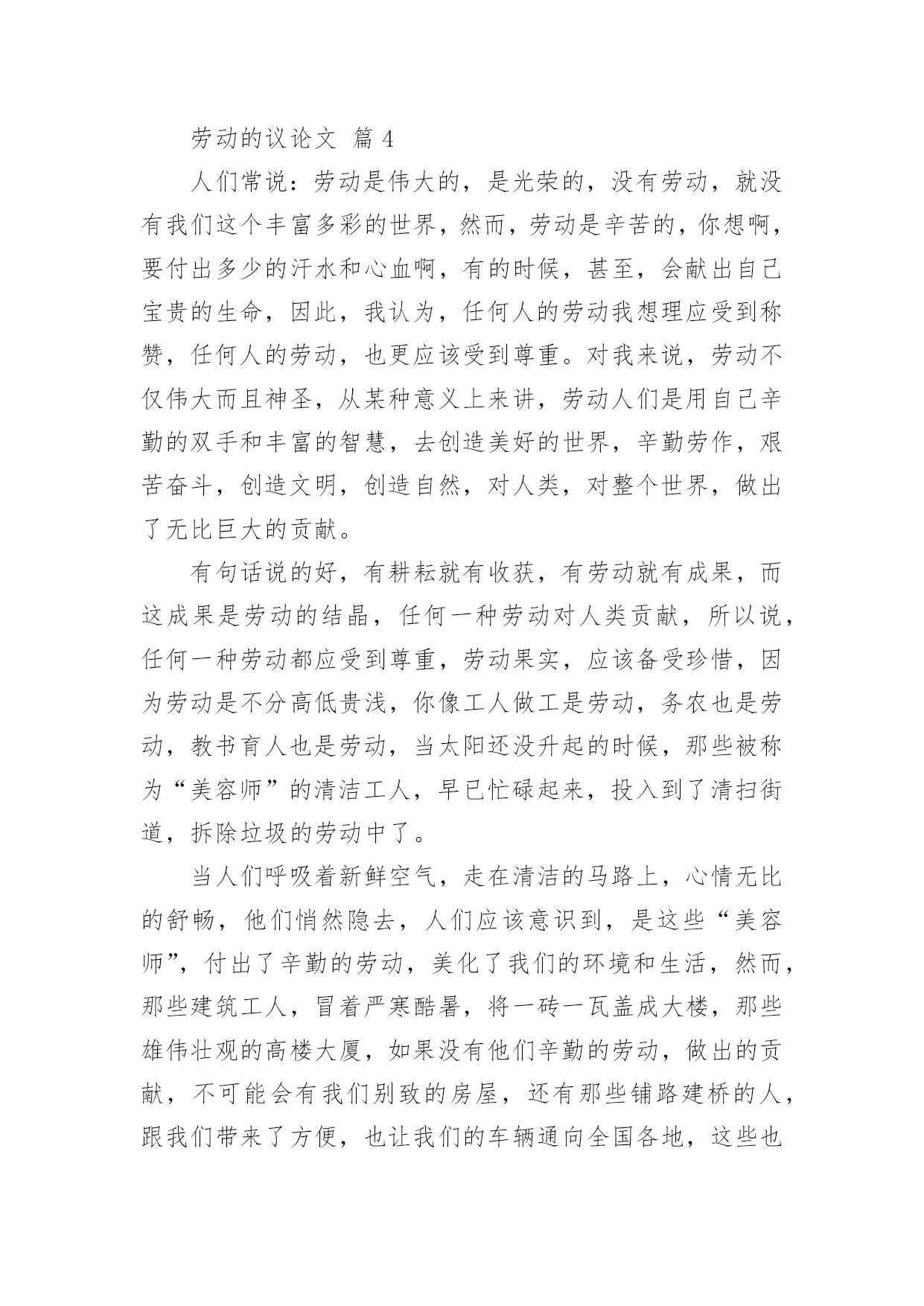 劳动的议论文 篇 4

人们常说：劳动是伟大的，是光荣的，没有劳动，就没有我们这个丰富多彩的世界，然而，劳动是辛苦的，你想啊，要付出多少的汗水和心血啊，有的时候，甚至，会献出自己宝贵的生命，因此，我认为，任何人的劳动我想理应受到称赞，任何人的劳动，也更应该受到尊重。对我来说，劳动不仅伟大而且神圣，从某种意义上来讲，劳动人们是用自己辛勤的双手和丰富的智慧，去创造美好的世界，辛勤劳作，艰苦奋斗，创造文明，创造自然，对人类，对整个世界，做出了无比巨大的贡献。

有句话说的好，有耕耘就有收获，有劳动就有成果，而这成果是劳动的结晶，任何一种劳动对人类贡献，所以说，任何一种劳动都应受到尊重，劳动果实，应该备受珍惜，因为劳动是不分高低贵浅，你像工人做工是劳动，务农也是劳动，教书育人也是劳动，当太阳还没升起的时候，那些被称为“美容师”的清洁工人，早已忙碌起来，投入到了清扫街道，拆除垃圾的劳动中了。

当人们呼吸着新鲜空气，走在清洁的马路上，心情无比的舒畅，他们悄然隐去，人们应该意识到，是这些“美容师”，付出了辛勤的劳动，美化了我们的环境和生活，然而，那些建筑工人，冒着严寒酷暑，将一砖一瓦盖成大楼，那些雄伟壮观的高楼大厦，如果没有他们辛勤的劳动，做出的贡献，不可能会有我们别致的房屋，还有那些铺路建桥的人，跟我们带来了方便，也让我们的车辆通向全国各地，这些也